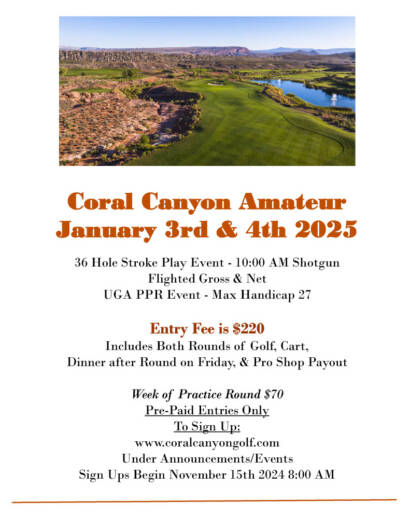 Coral Canyon Amateur
January 3rd & 4th 2025

36 Hole Stroke Play Event - 10:00 AM Shotgun
Flighted Gross & Net
UGA PPR Event - Max Handicap 27

Entry Fee is $220
Includes Both Rounds of Golf, Cart,
Dinner after Round on Friday, & Pro Shop Payout

Week of Practice Round $70
Pre-Paid Entries Only
To Sign Up:
www.coralcanyongolf.com
Under Announcements/Events
Sign Ups Begin November 15th 2024 8:00 AM